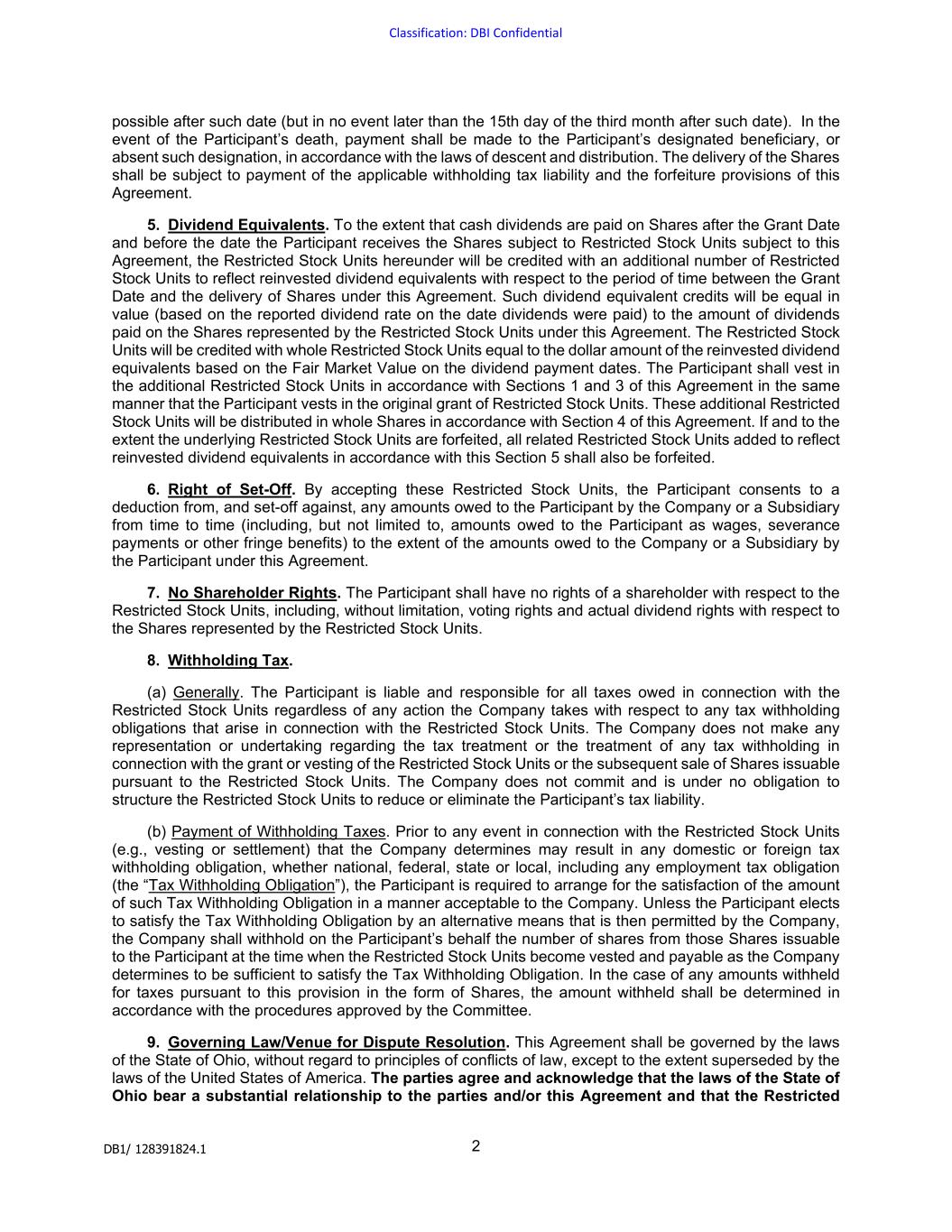 Classification: DBI Confidential

possible after such date (but in no event later than the 15th day of the third month after such date). In the event of the Participant's death, payment shall be made to the Participant's designated beneficiary, or absent such designation, in accordance with the laws of descent and distribution. The delivery of the Shares shall be subject to payment of the applicable withholding tax liability and the forfeiture provisions of this Agreement.

5. Dividend Equivalents. To the extent that cash dividends are paid on Shares after the Grant Date and before the date the Participant receives the Shares subject to Restricted Stock Units subject to this Agreement, the Restricted Stock Units hereunder will be credited with an additional number of Restricted Stock Units to reflect reinvested dividend equivalents with respect to the period of time between the Grant Date and the delivery of Shares under this Agreement. Such dividend equivalent credits will be equal in value (based on the reported dividend rate on the date dividends were paid) to the amount of dividends paid on the Shares represented by the Restricted Stock Units under this Agreement. The Restricted Stock Units will be credited with whole Restricted Stock Units equal to the dollar amount of the reinvested dividend equivalents based on the Fair Market Value on the dividend payment dates. The Participant shall vest in the additional Restricted Stock Units in accordance with Sections 1 and 3 of this Agreement in the same manner that the Participant vests in the original grant of Restricted Stock Units. These additional Restricted Stock Units will be distributed in whole Shares in accordance with Section 4 of this Agreement. If and to the extent the underlying Restricted Stock Units are forfeited, all related Restricted Stock Units added to reflect reinvested dividend equivalents in accordance with this Section 5 shall also be forfeited.

6. Right of Set-Off. By accepting these Restricted Stock Units, the Participant consents to a deduction from, and set-off against, any amounts owed to the Participant by the Company or a Subsidiary from time to time (including, but not limited to, amounts owed to the Participant as wages, severance payments or other fringe benefits) to the extent of the amounts owed to the Company or a Subsidiary by the Participant under this Agreement.

7. No Shareholder Rights. The Participant shall have no rights of a shareholder with respect to the Restricted Stock Units, including, without limitation, voting rights and actual dividend rights with respect to the Shares represented by the Restricted Stock Units.

8. Withholding Tax.

(a) Generally. The Participant is liable and responsible for all taxes owed in connection with the Restricted Stock Units regardless of any action the Company takes with respect to any tax withholding obligations that arise in connection with the Restricted Stock Units. The Company does not make any representation or undertaking regarding the tax treatment or the treatment of any tax withholding in connection with the grant or vesting of the Restricted Stock Units or the subsequent sale of Shares issuable pursuant to the Restricted Stock Units. The Company does not commit and is under no obligation to structure the Restricted Stock Units to reduce or eliminate the Participant's tax liability.

(b) Payment of Withholding Taxes. Prior to any event in connection with the Restricted Stock Units (e.g., vesting or settlement) that the Company determines may result in any domestic or foreign tax withholding obligation, whether national, federal, state or local, including any employment tax obligation (the "Tax Withholding Obligation"), the Participant is required to arrange for the satisfaction of the amount of such Tax Withholding Obligation in a manner acceptable to the Company. Unless the Participant elects to satisfy the Tax Withholding Obligation by an alternative means that is then permitted by the Company, the Company shall withhold on the Participant's behalf the number of shares from those Shares issuable to the Participant at the time when the Restricted Stock Units become vested and payable as the Company determines to be sufficient to satisfy the Tax Withholding Obligation. In the case of any amounts withheld for taxes pursuant to this provision in the form of Shares, the amount withheld shall be determined in accordance with the procedures approved by the Committee.

9. Governing Law/Venue for Dispute Resolution. This Agreement shall be governed by the laws of the State of Ohio, without regard to principles of conflicts of law, except to the extent superseded by the laws of the United States of America. The parties agree and acknowledge that the laws of the State of Ohio bear a substantial relationship to the parties and/or this Agreement and that the Restricted

DB1/ 128391824.1

2